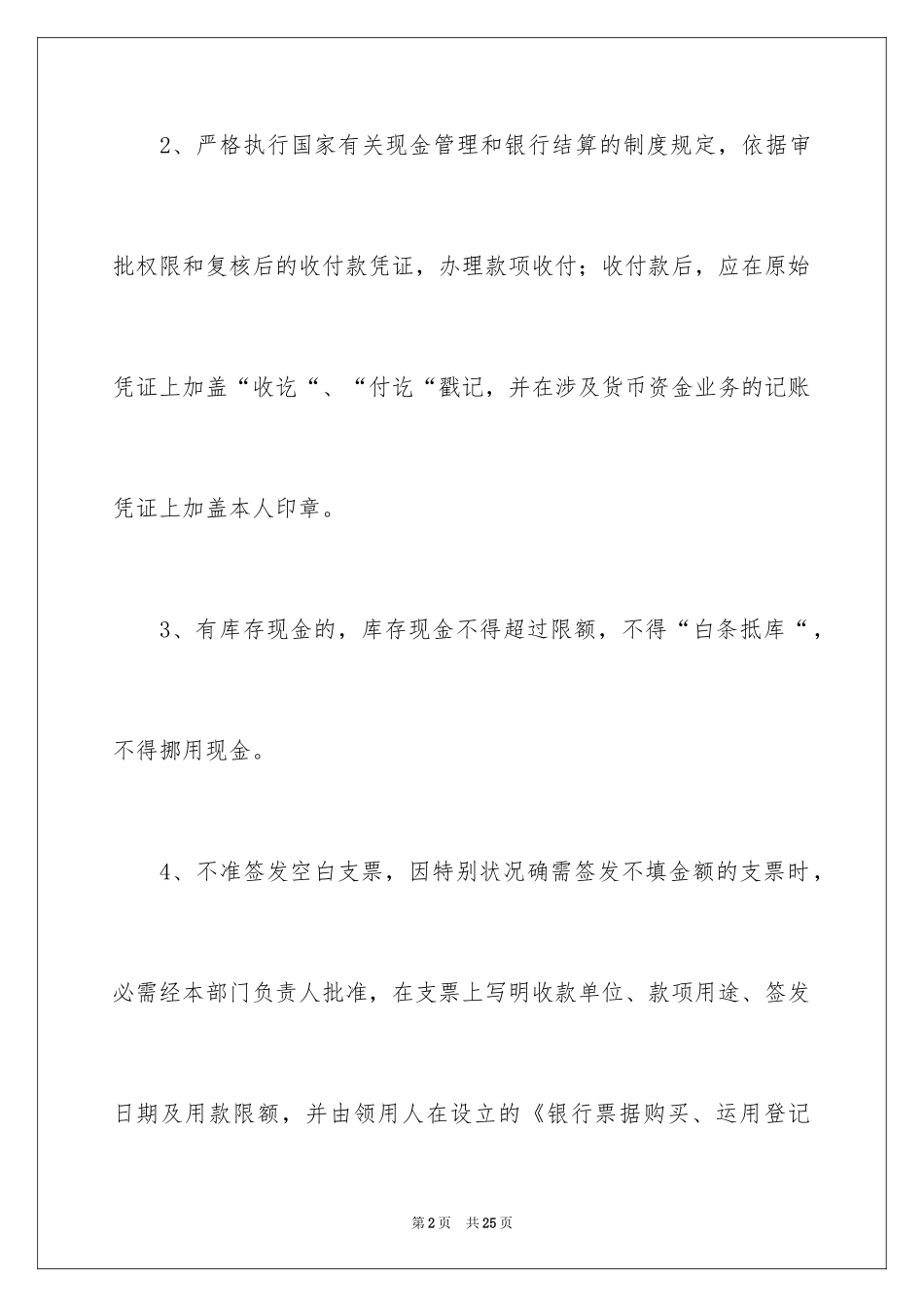 2、严格执行国家有关现金管理和银行结算的制度规定，依据审批权限和复核后的收付款凭证，办理款项收付；收付款后，应在原始凭证上加盖“收讫“、“付讫“戳记，并在涉及货币资金业务的记账凭证上加盖本人印章。

3、有库存现金的，库存现金不得超过限额，不得“白条抵库“，不得挪用现金。

4、不准签发空白支票，因特别状况确需签发不填金额的支票时，必需经本部门负责人批准，在支票上写明收款单位、款项用途、签发日期及用款限额，并由领用人在设立的《银行票据购买、运用登记

第2页　共25页